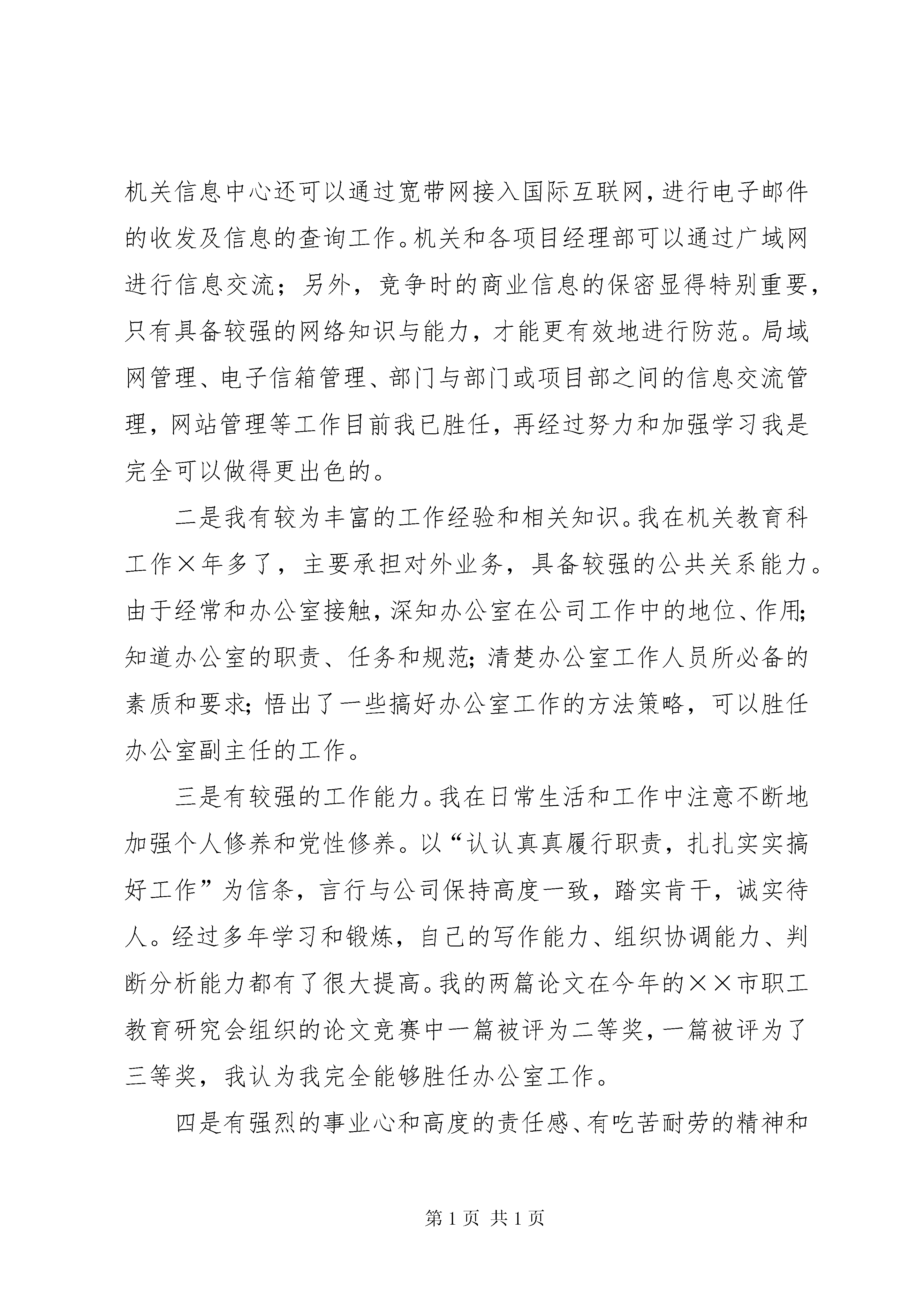 机关信息中心还可以通过宽带网接入国际互联网，进行电子邮件的收发及信息的查询工作。机关和各项目经理部可以通过广域网进行信息交流；另外，竞争时的商业信息的保密显得特别重要，只有具备较强的网络知识与能力，才能更有效地进行防范。局域网管理、电子信箱管理、部门与部门或项目部之间的信息交流管理，网站管理等工作目前我已胜任，再经过努力和加强学习我是完全可以做得更出色的。

二是我有较为丰富的工作经验和相关知识。我在机关教育科工作×年多了，主要承担对外业务，具备较强的公共关系能力。由于经常和办公室接触，深知办公室在公司工作中的地位、作用；知道办公室的职责、任务和规范；清楚办公室工作人员所必备的素质和要求；悟出了一些搞好办公室工作的方法策略，可以胜任办公室副主任的工作。

三是有较强的工作能力。我在日常生活和工作中注意不断地加强个人修养和党性修养。以“认认真真履行职责，扎扎实实搞好工作”为信条，言行与公司保持高度一致，踏实肯干，诚实待人。经过多年学习和锻炼，自己的写作能力、组织协调能力、判断分析能力都有了很大提高。我的两篇论文在今年的××市职工教育研究会组织的论文竞赛中一篇被评为二等奖，一篇被评为了三等奖，我认为我完全能够胜任办公室工作。

四是有强烈的事业心和高度的责任感、有吃苦耐劳的精神和

第 1 页 共 1 页